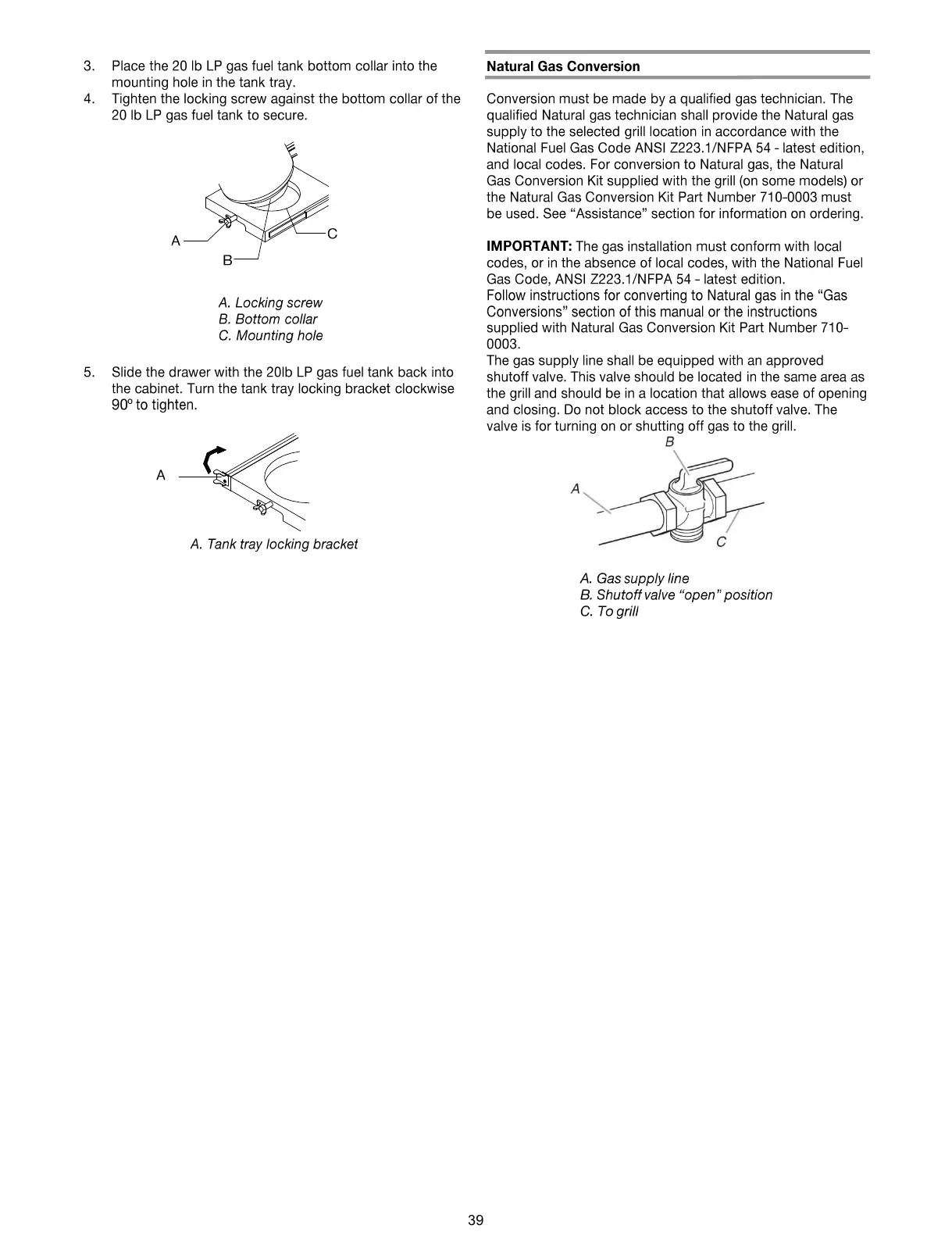 3. Place the 20 lb LP gas fuel tank bottom collar into the mounting hole in the tank tray.
4. Tighten the locking screw against the bottom collar of the 20 lb LP gas fuel tank to secure.

A
B
C

A. Locking screw
B. Bottom collar
C. Mounting hole

5. Slide the drawer with the 20lb LP gas fuel tank back into the cabinet. Turn the tank tray locking bracket clockwise 90º to tighten.

A

A. Tank tray locking bracket

Natural Gas Conversion

Conversion must be made by a qualified gas technician. The qualified Natural gas technician shall provide the Natural gas supply to the selected grill location in accordance with the National Fuel Gas Code ANSI Z223.1/NFPA 54 - latest edition, and local codes. For conversion to Natural gas, the Natural Gas Conversion Kit supplied with the grill (on some models) or the Natural Gas Conversion Kit Part Number 710-0003 must be used. See “Assistance” section for information on ordering.

IMPORTANT: The gas installation must conform with local codes, or in the absence of local codes, with the National Fuel Gas Code, ANSI Z223.1/NFPA 54 - latest edition.
Follow instructions for converting to Natural gas in the “Gas Conversions” section of this manual or the instructions supplied with Natural Gas Conversion Kit Part Number 710-0003.
The gas supply line shall be equipped with an approved shutoff valve. This valve should be located in the same area as the grill and should be in a location that allows ease of opening and closing. Do not block access to the shutoff valve. The valve is for turning on or shutting off gas to the grill.

B
A
C

A. Gas supply line
B. Shutoff valve “open” position
C. To grill

39